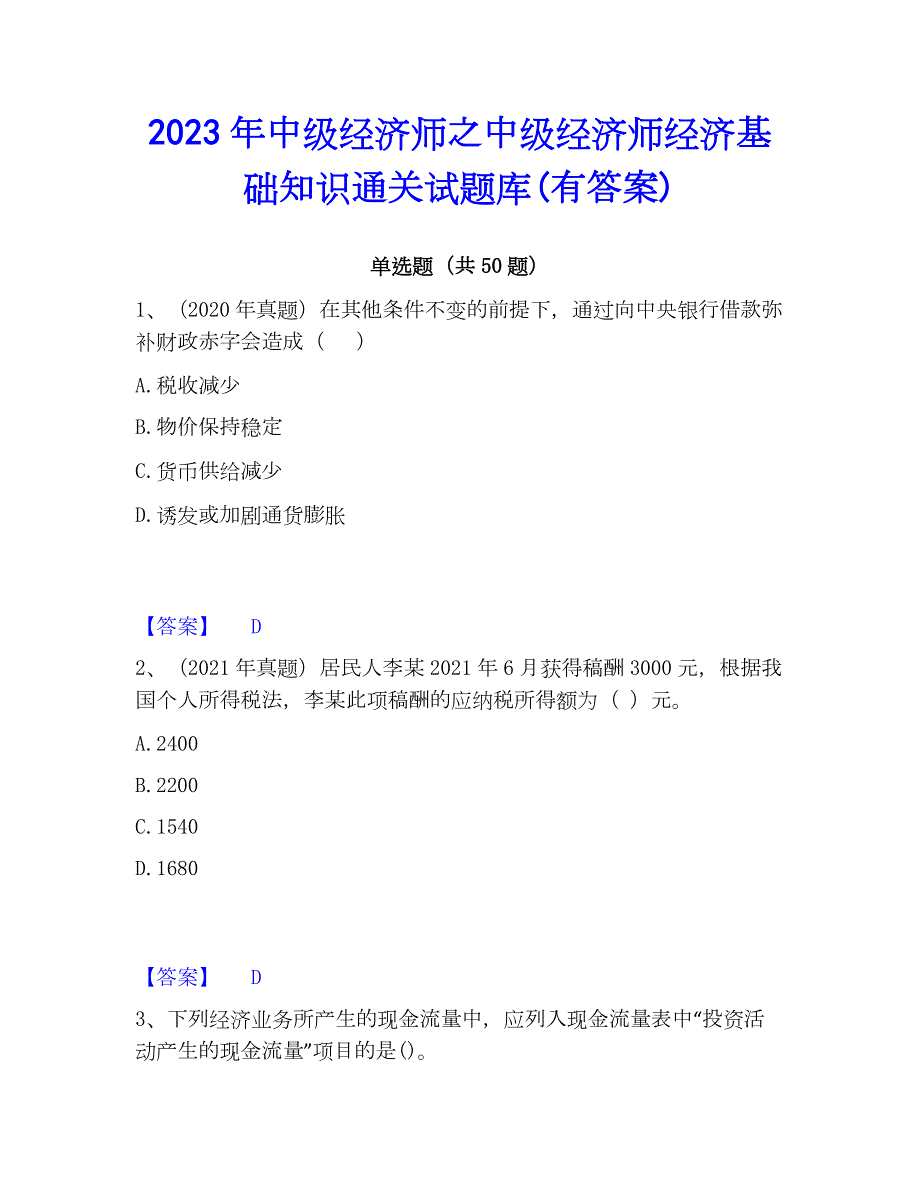 2023年中级经济师之中级经济师经济基础知识通关试题库(有答案)

单选题（共50题）

1、（2020年真题）在其他条件不变的前提下，通过向中央银行借款弥补财政赤字会造成（ ）

A.税收减少

B.物价保持稳定

C.货币供给减少

D.诱发或加剧通货膨胀

【答案】 D

2、（2021年真题）居民人李某2021年6月获得稿酬3000元，根据我国个人所得税法，李某此项稿酬的应纳税所得额为（ ）元。

A.2400

B.2200

C.1540

D.1680

【答案】 D

3、下列经济业务所产生的现金流量中，应列入现金流量表中“投资活动产生的现金流量”项目的是()。